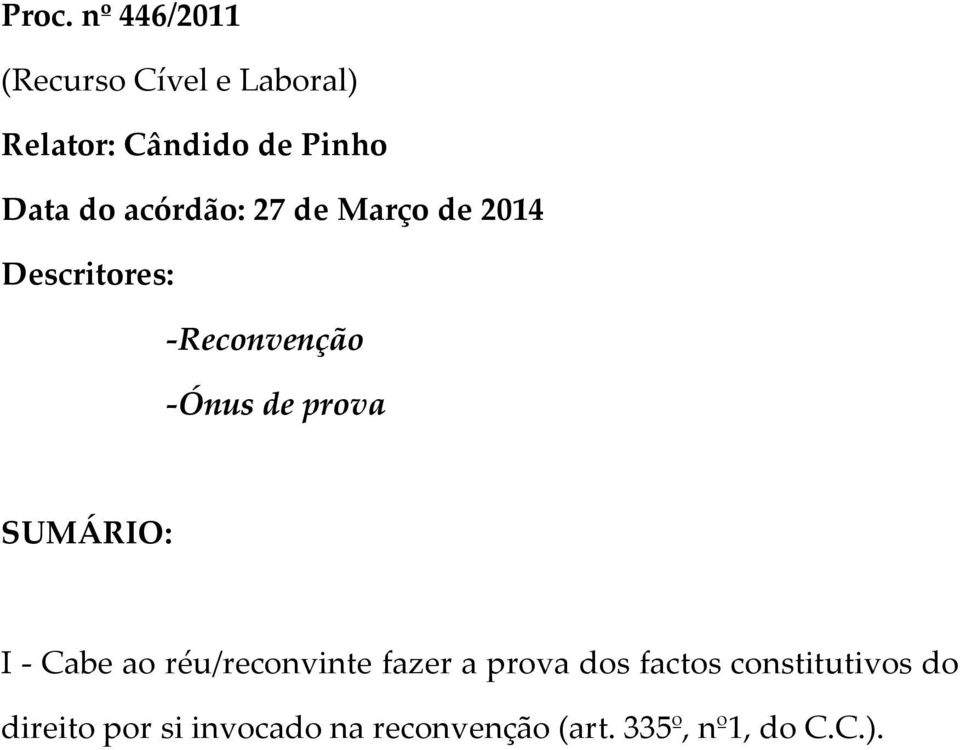 Proc. nº 446/2011

(Recurso Cível e Laboral)

Relator: Cândido de Pinho

Data do acórdão: 27 de Março de 2014

Descritores:

-Reconvenção

-Ónus de prova

SUMÁRIO:

I - Cabe ao réu/reconvinte fazer a prova dos factos constitutivos do direito por si invocado na reconvenção (art. 335º, nº1, do C.C.).